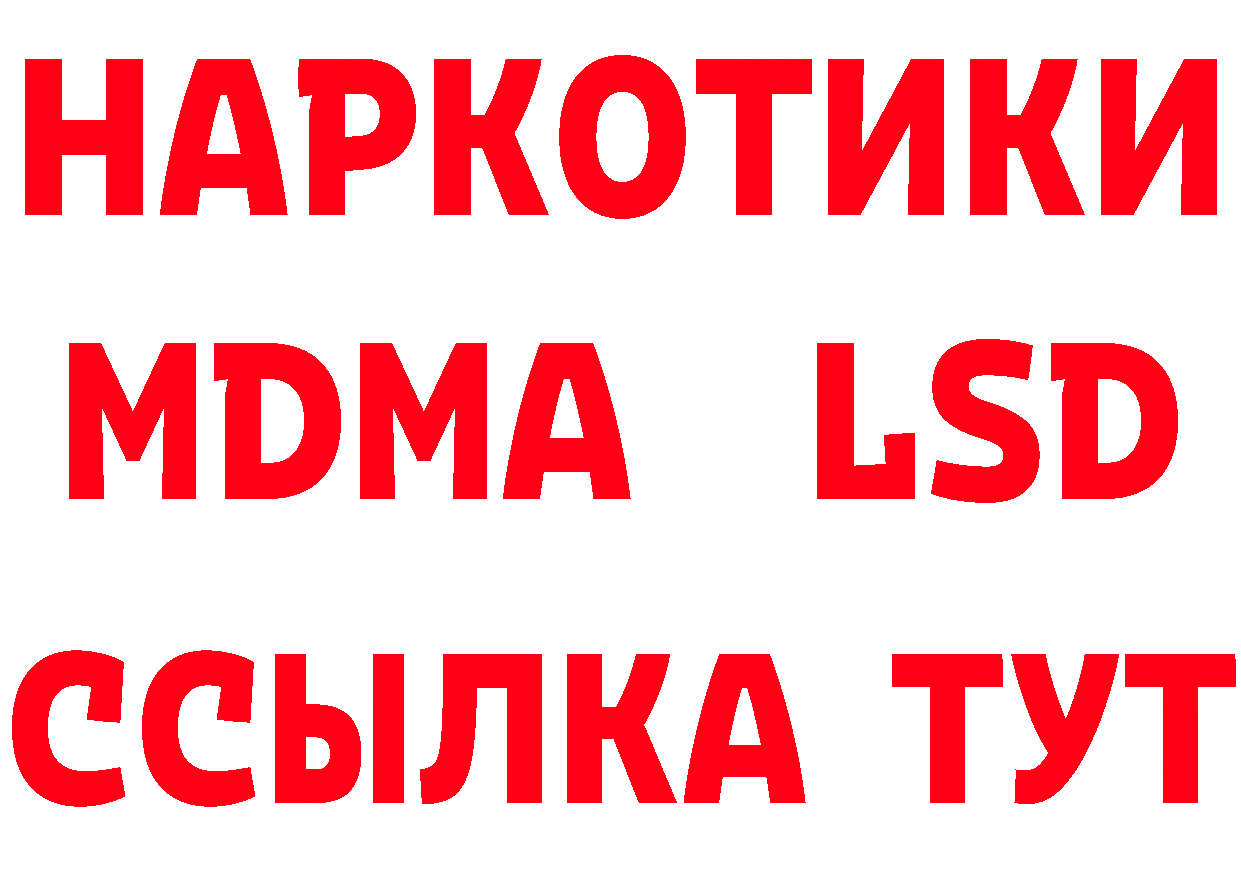 НАРКОТИКИ
MDMA LSD
ССЫЛКА ТУТ